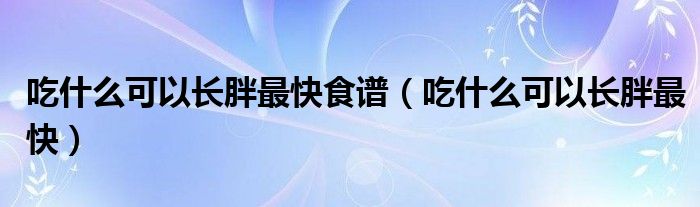 吃什么可以长胖最快食谱（吃什么可以长胖最快）